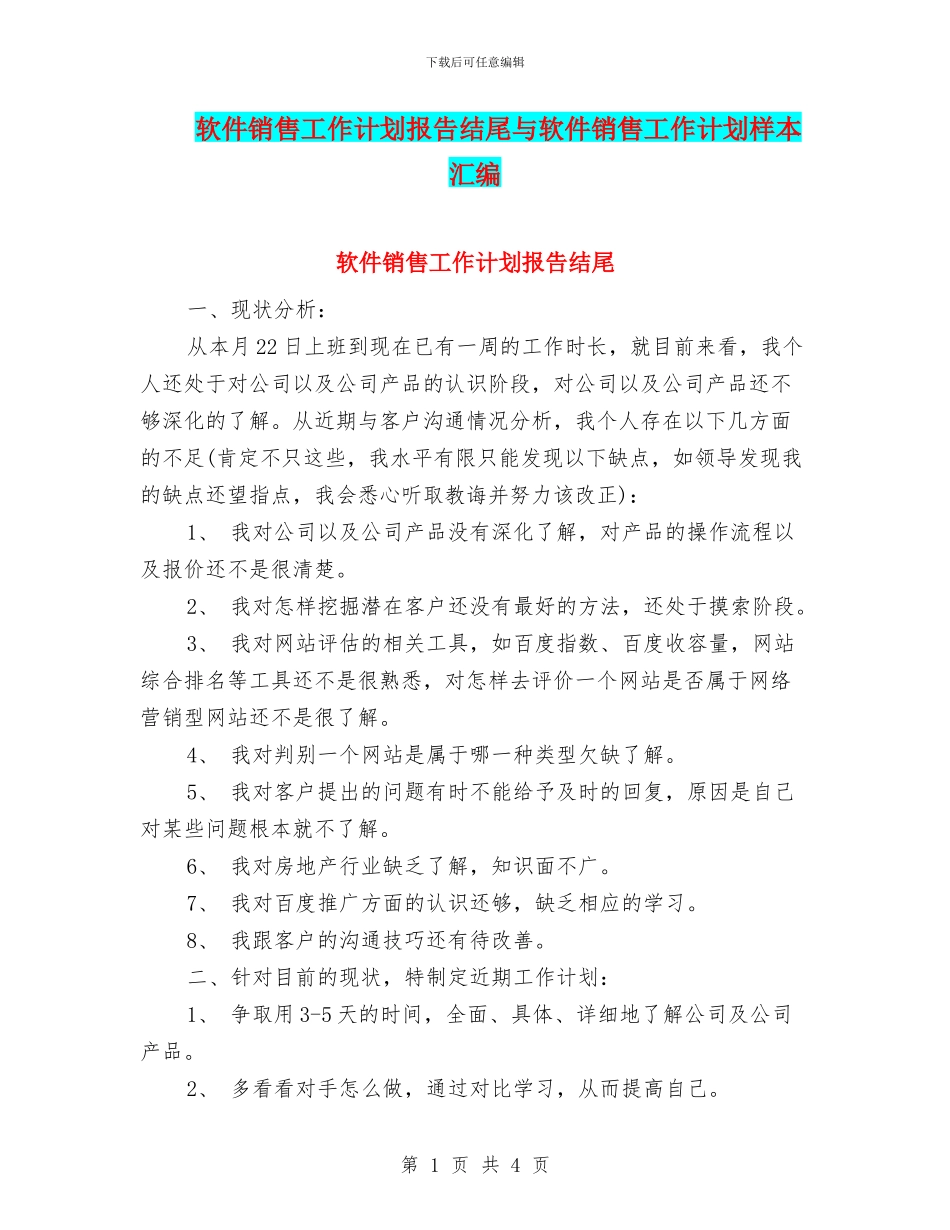 下载后可任意编辑

软件销售工作计划报告结尾与软件销售工作计划样本汇编

软件销售工作计划报告结尾

一、现状分析：

从本月22日上班到现在已有一周的工作时长，就目前来看，我个人还处于对公司以及公司产品的认识阶段，对公司以及公司产品还不够深化的了解。从近期与客户沟通情况分析，我个人存在以下几方面的不足(肯定不只这些，我水平有限只能发现以下缺点，如领导发现我的缺点还望指点，我会悉心听取教诲并努力该改正)：

1、 我对公司以及公司产品没有深化了解，对产品的操作流程以及报价还不是很清楚。

2、 我对怎样挖掘潜在客户还没有最好的方法，还处于摸索阶段。

3、 我对网站评估的相关工具，如百度指数、百度收容量，网站综合排名等工具还不是很熟悉，对怎样去评价一个网站是否属于网络营销型网站还不是很了解。

4、 我对判别一个网站是属于哪一种类型欠缺了解。

5、 我对客户提出的问题有时不能给予及时的回复，原因是自己对某些问题根本就不了解。

6、 我对房地产行业缺乏了解，知识面不广。

7、 我对百度推广方面的认识还够，缺乏相应的学习。

8、 我跟客户的沟通技巧还有待改善。

二、针对目前的现状，特制定近期工作计划：

1、 争取用3-5天的时间，全面、具体、详细地了解公司及公司产品。

2、 多看看对手怎么做，通过对比学习，从而提高自己。

第 1 页 共 4 页